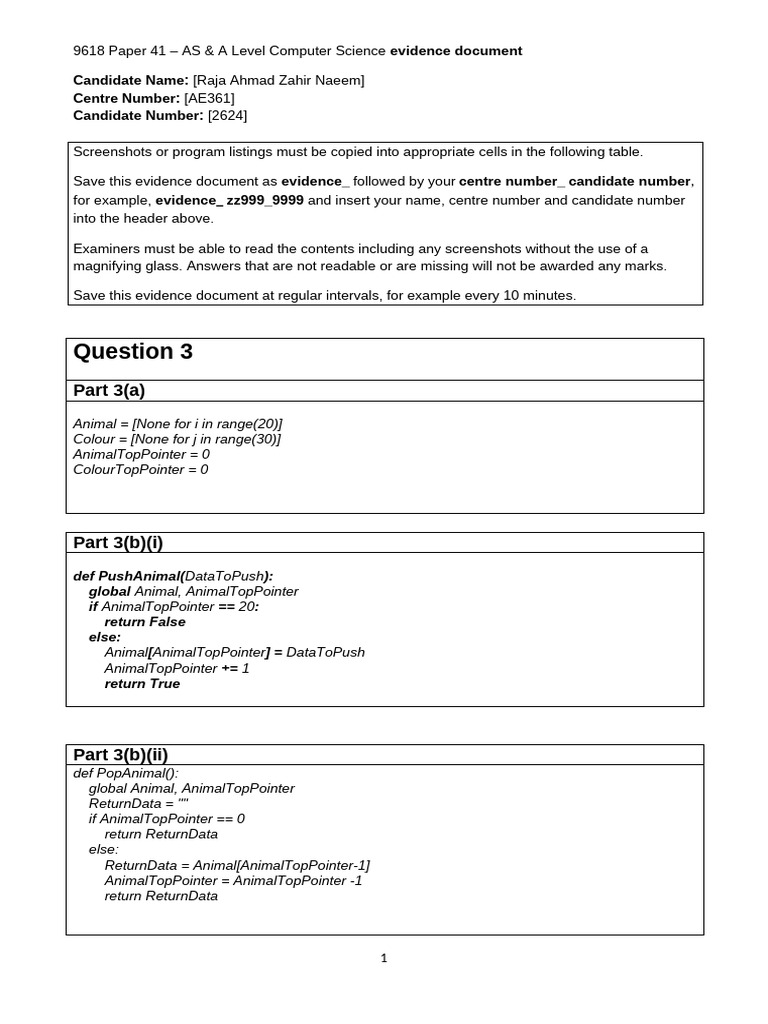 9618 Paper 41 – AS & A Level Computer Science evidence document

Candidate Name: [Raja Ahmad Zahir Naeem]
Centre Number: [AE361]
Candidate Number: [2624]

Screenshots or program listings must be copied into appropriate cells in the following table.

Save this evidence document as evidence_ followed by your centre number_ candidate number, for example, evidence_ zz999_9999 and insert your name, centre number and candidate number into the header above.

Examiners must be able to read the contents including any screenshots without the use of a magnifying glass. Answers that are not readable or are missing will not be awarded any marks.

Save this evidence document at regular intervals, for example every 10 minutes.

Question 3

Part 3(a)

Animal = [None for i in range(20)]
Colour = [None for j in range(30)]
AnimalTopPointer = 0
ColourTopPointer = 0

Part 3(b)(i)

def PushAnimal(DataToPush):
    global Animal, AnimalTopPointer
    if AnimalTopPointer == 20:
        return False
    else:
        Animal[AnimalTopPointer] = DataToPush
        AnimalTopPointer += 1
        return True

Part 3(b)(ii)

def PopAnimal():
    global Animal, AnimalTopPointer
    ReturnData = ""
    if AnimalTopPointer == 0
        return ReturnData
    else:
        ReturnData = Animal[AnimalTopPointer-1]
        AnimalTopPointer = AnimalTopPointer -1
        return ReturnData

1